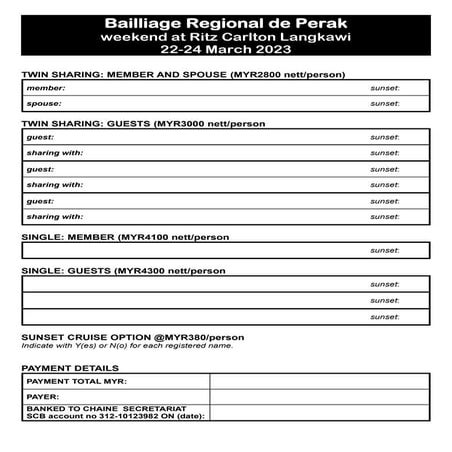 Bailliage Regional de Perak
weekend at Ritz Carlton Langkawi
22-24 March 2023

TWIN SHARING: MEMBER AND SPOUSE (MYR2800 nett/person)

| member: | sunset: |
|---|---|
| spouse: | sunset: |

TWIN SHARING: GUESTS (MYR3000 nett/person

| guest: | sunset: |
|---|---|
| sharing with: | sunset: |
| guest: | sunset: |
| sharing with: | sunset: |
| guest: | sunset: |
| sharing with: | sunset: |

SINGLE: MEMBER (MYR4100 nett/person

| | sunset: |
|---|---|

SINGLE: GUESTS (MYR4300 nett/person

| | sunset: |
|---|---|
| | sunset: |
| | sunset: |

SUNSET CRUISE OPTION @MYR380/person
Indicate with Y(es) or N(o) for each registered name.

PAYMENT DETAILS

| PAYMENT TOTAL MYR: | |
|---|---|
| PAYER: | |
| BANKED TO CHAINE SECRETARIAT SCB account no 312-10123982 ON (date): | |